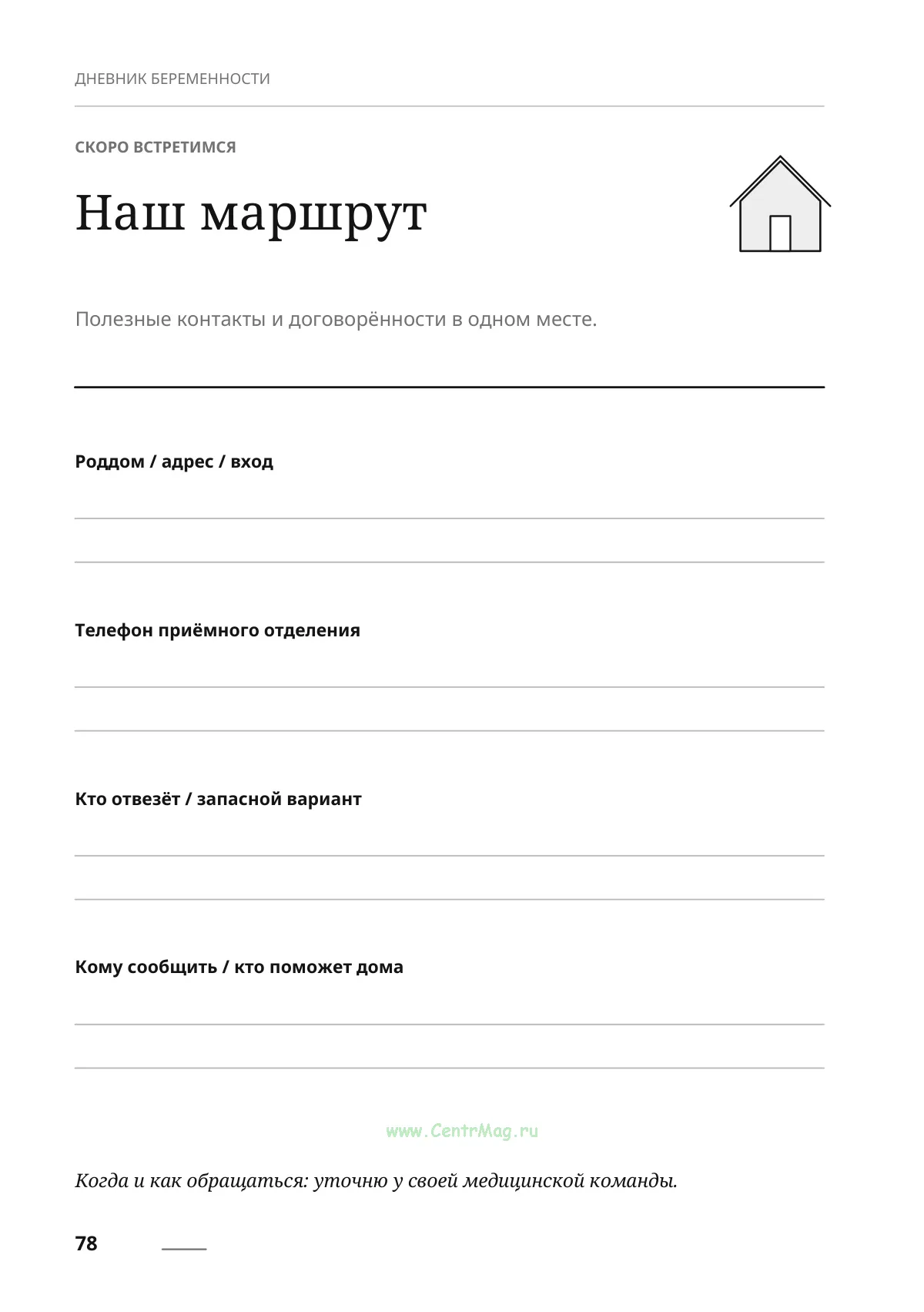 ДНЕВНИК БЕРЕМЕННОСТИ

СКОРО ВСТРЕТИМСЯ

Наш маршрут

Полезные контакты и договорённости в одном месте.

Роддом / адрес / вход

____
____

Телефон приёмного отделения

____
____

Кто отвезёт / запасной вариант

____
____

Кому сообщить / кто поможет дома

____
____

Когда и как обращаться: уточню у своей медицинской команды.

78

www.CentrMag.ru